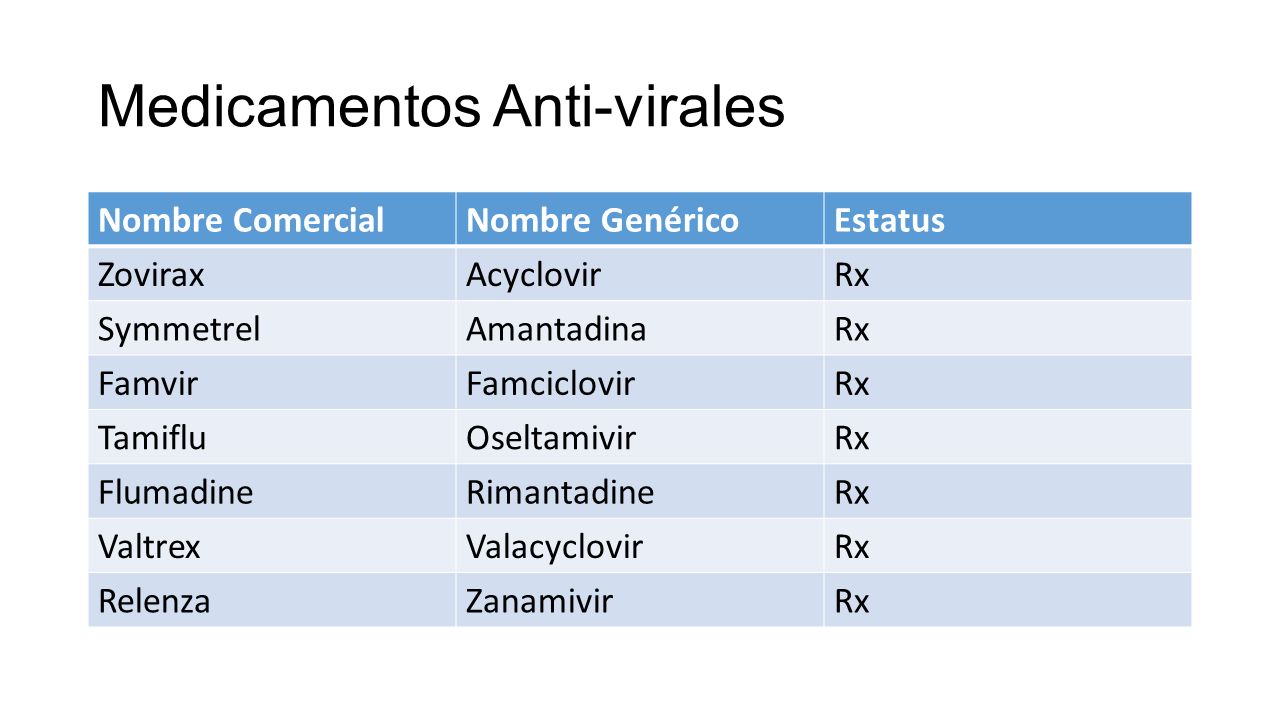 Medicamentos Anti-virales

| Nombre Comercial | Nombre Genérico | Estatus |
|---|---|---|
| Zovirax | Acyclovir | Rx |
| Symmetrel | Amantadina | Rx |
| Famvir | Famciclovir | Rx |
| Tamiflu | Oseltamivir | Rx |
| Flumadine | Rimantadine | Rx |
| Valtrex | Valacyclovir | Rx |
| Relenza | Zanamivir | Rx |